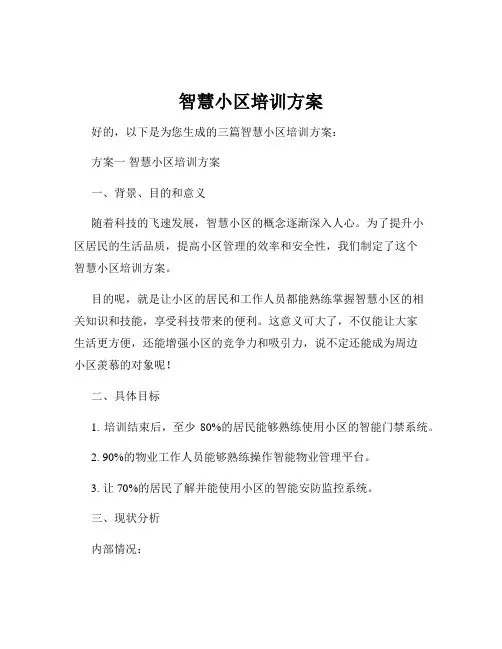 智慧小区培训方案

好的，以下是为您生成的三篇智慧小区培训方案：

方案一 智慧小区培训方案

一、背景、目的和意义

随着科技的飞速发展，智慧小区的概念逐渐深入人心。为了提升小区居民的生活品质，提高小区管理的效率和安全性，我们制定了这个智慧小区培训方案。

目的呢，就是让小区的居民和工作人员都能熟练掌握智慧小区的相关知识和技能，享受科技带来的便利。这意义可大了，不仅能让大家生活更方便，还能增强小区的竞争力和吸引力，说不定还能成为周边小区羡慕的对象呢！

二、具体目标

1. 培训结束后，至少 80%的居民能够熟练使用小区的智能门禁系统。

2. 90%的物业工作人员能够熟练操作智能物业管理平台。

3. 让 70%的居民了解并能使用小区的智能安防监控系统。

三、现状分析

内部情况：